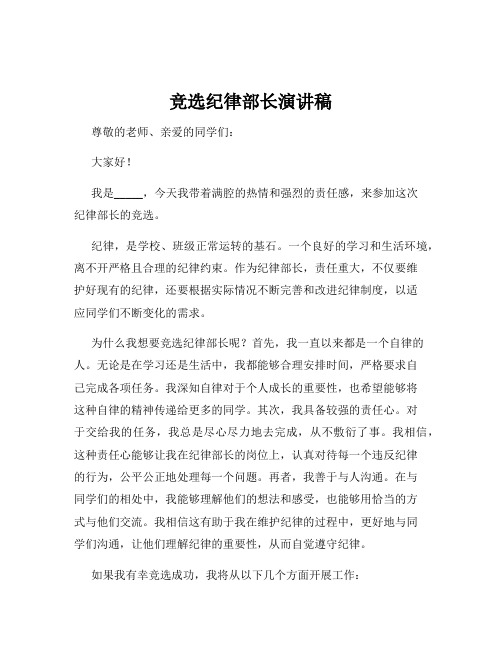 竞选纪律部长演讲稿

尊敬的老师、亲爱的同学们：

大家好！

我是_____，今天我带着满腔的热情和强烈的责任感，来参加这次纪律部长的竞选。

纪律，是学校、班级正常运转的基石。一个良好的学习和生活环境，离不开严格且合理的纪律约束。作为纪律部长，责任重大，不仅要维护好现有的纪律，还要根据实际情况不断完善和改进纪律制度，以适应同学们不断变化的需求。

为什么我想要竞选纪律部长呢？首先，我一直以来都是一个自律的人。无论是在学习还是生活中，我都能够合理安排时间，严格要求自己完成各项任务。我深知自律对于个人成长的重要性，也希望能够将这种自律的精神传递给更多的同学。其次，我具备较强的责任心。对于交给我的任务，我总是尽心尽力地去完成，从不敷衍了事。我相信，这种责任心能够让我在纪律部长的岗位上，认真对待每一个违反纪律的行为，公平公正地处理每一个问题。再者，我善于与人沟通。在与同学们的相处中，我能够理解他们的想法和感受，也能够用恰当的方式与他们交流。我相信这有助于我在维护纪律的过程中，更好地与同学们沟通，让他们理解纪律的重要性，从而自觉遵守纪律。

如果我有幸竞选成功，我将从以下几个方面开展工作：